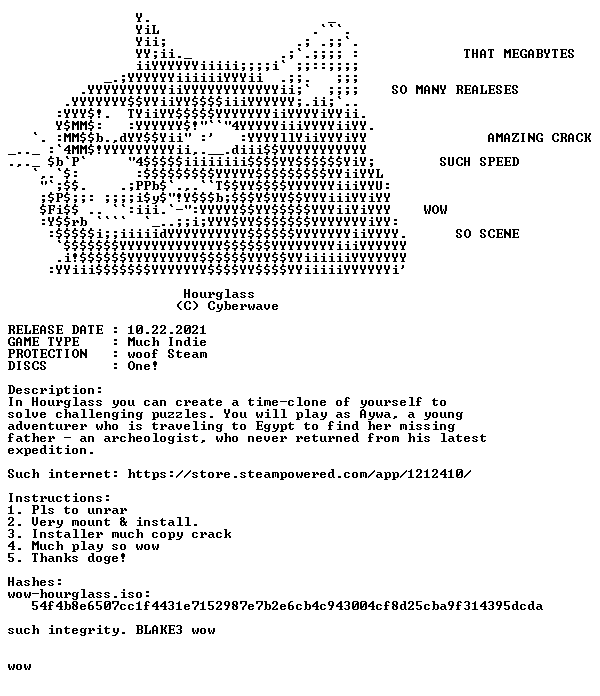 THAT MEGABYTES

SO MANY REALESES

AMAZING CRACK

SUCH SPEED

WOW

SO SCENE

Hourglass
(C) Cyberwave

RELEASE DATE : 10.22.2021
GAME TYPE : Much Indie
PROTECTION : woof Steam
DISCS : One!

Description:
In Hourglass you can create a time-clone of yourself to solve challenging puzzles. You will play as Aywa, a young adventurer who is traveling to Egypt to find her missing father - an archeologist, who never returned from his latest expedition.

Such internet: https://store.steampowered.com/app/1212410/

Instructions:
1. Pls to unrar
2. Very mount & install.
3. Installer much copy crack
4. Much play so wow
5. Thanks doge!

Hashes:
wow-hourglass.iso:
54f4b8e6507cc1f4431e7152987e7b2e6cb4c943004cf8d25cba9f314395dcda

such integrity. BLAKE3 wow

wow